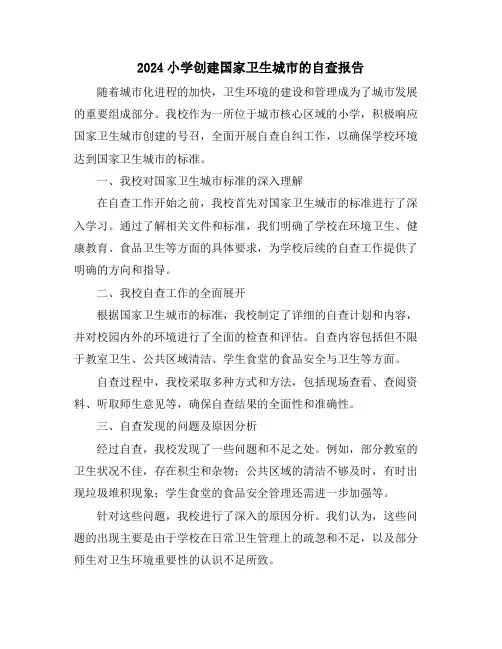 2024 小学创建国家卫生城市的自查报告

随着城市化进程的加快，卫生环境的建设和管理成为了城市发展的重要组成部分。我校作为一所位于城市核心区域的小学，积极响应国家卫生城市创建的号召，全面开展自查自纠工作，以确保学校环境达到国家卫生城市的标准。

一、我校对国家卫生城市标准的深入理解

在自查工作开始之前，我校首先对国家卫生城市的标准进行了深入学习。通过了解相关文件和标准，我们明确了学校在环境卫生、健康教育、食品卫生等方面的具体要求，为学校后续的自查工作提供了明确的方向和指导。

二、我校自查工作的全面展开

根据国家卫生城市的标准，我校制定了详细的自查计划和内容，并对校园内外的环境进行了全面的检查和评估。自查内容包括但不限于教室卫生、公共区域清洁、学生食堂的食品安全与卫生等方面。

自查过程中，我校采取多种方式和方法，包括现场查看、查阅资料、听取师生意见等，确保自查结果的全面性和准确性。

三、自查发现的问题及原因分析

经过自查，我校发现了一些问题和不足之处。例如，部分教室的卫生状况不佳，存在积尘和杂物；公共区域的清洁不够及时，有时出现垃圾堆积现象；学生食堂的食品安全管理还需进一步加强等。

针对这些问题，我校进行了深入的原因分析。我们认为，这些问题的出现主要是由于学校在日常卫生管理上的疏忽和不足，以及部分师生对卫生环境重要性的认识不足所致。